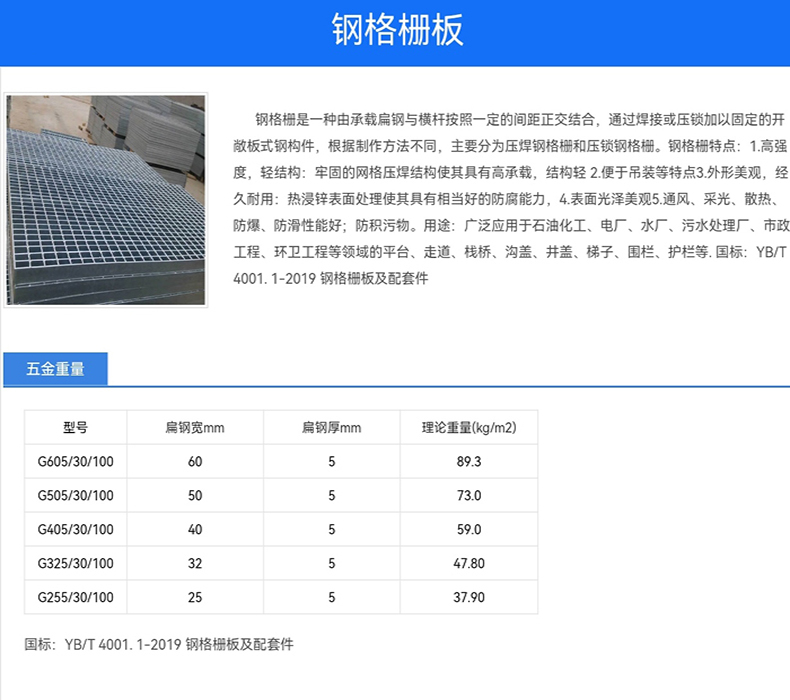 钢格栅板

钢格栅是一种由承载扁钢与横杆按照一定的间距正交结合，通过焊接或压锁加以固定的开敞板式钢构件，根据制作方法不同，主要分为压焊钢格栅和压锁钢格栅。钢格栅特点：1.高强度，轻结构：牢固的网格压焊结构使其具有高承载，结构轻 2.便于吊装等特点3.外形美观，经久耐用：热浸锌表面处理使其具有相当好的防腐能力，4.表面光泽美观5.通风、采光、散热、防爆、防滑性能好；防积污物。用途：广泛应用于石油化工、电厂、水厂、污水处理厂、市政工程、环卫工程等领域的平台、走道、栈桥、沟盖、井盖、梯子、围栏、护栏等. 国标：YB/T 4001. 1-2019 钢格栅板及配套件

五金重量

| 型号 | 扁钢宽mm | 扁钢厚mm | 理论重量(kg/m2) |
|---|---|---|---|
| G605/30/100 | 60 | 5 | 89.3 |
| G505/30/100 | 50 | 5 | 73.0 |
| G405/30/100 | 40 | 5 | 59.0 |
| G325/30/100 | 32 | 5 | 47.80 |
| G255/30/100 | 25 | 5 | 37.90 |

国标：YB/T 4001. 1-2019 钢格栅板及配套件